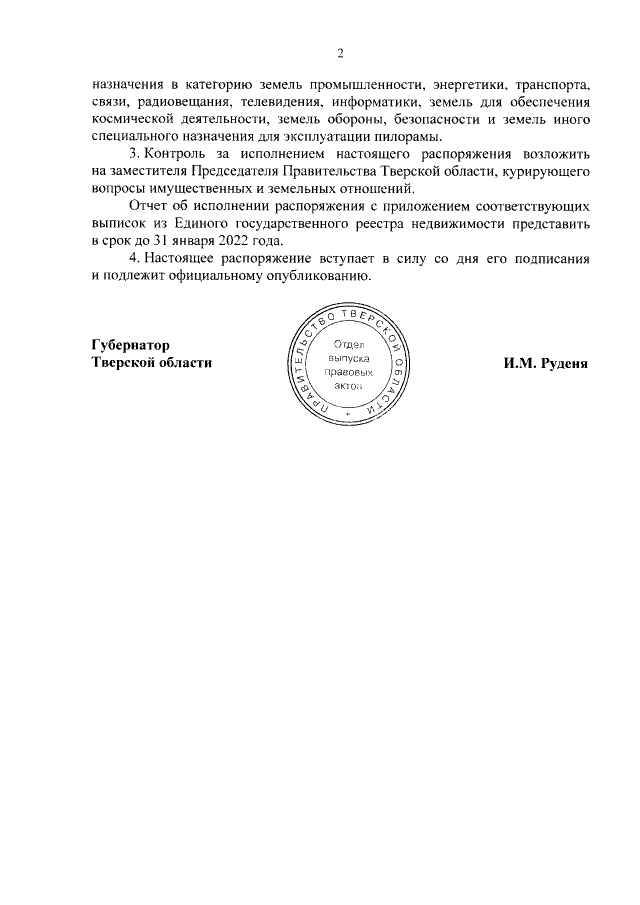 2

назначения в категорию земель промышленности, энергетики, транспорта, связи, радиовещания, телевидения, информатики, земель для обеспечения космической деятельности, земель обороны, безопасности и земель иного специального назначения для эксплуатации пилорамы.

3. Контроль за исполнением настоящего распоряжения возложить на заместителя Председателя Правительства Тверской области, курирующего вопросы имущественных и земельных отношений.

Отчет об исполнении распоряжения с приложением соответствующих выписок из Единого государственного реестра недвижимости представить в срок до 31 января 2022 года.

4. Настоящее распоряжение вступает в силу со дня его подписания и подлежит официальному опубликованию.

Губернатор
Тверской области

ПРАВИТЕЛЬСТВО ТВЕРСКОЙ ОБЛАСТИ
Отдел выпуска правовых актов

И.М. Руденя